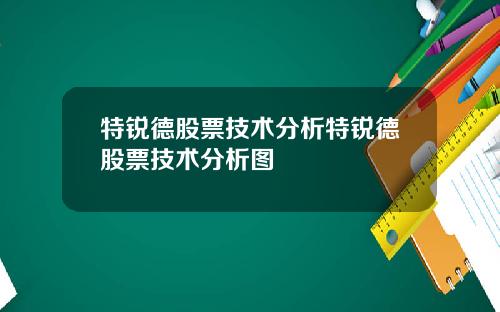 特锐德股票技术分析特锐德股票技术分析图